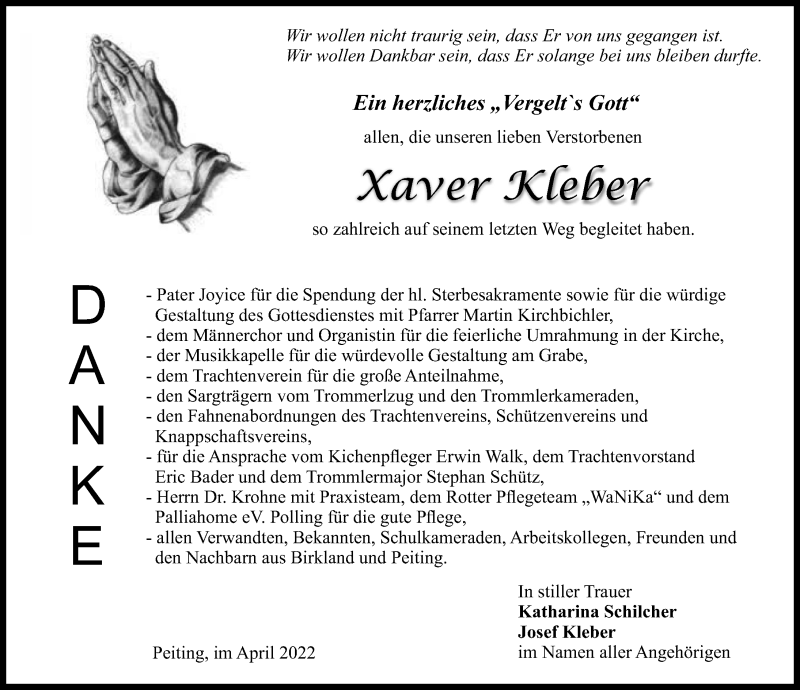 Wir wollen nicht traurig sein, dass Er von uns gegangen ist.
Wir wollen Dankbar sein, dass Er solange bei uns bleiben durfte.

Ein herzliches „Vergelt`s Gott“

allen, die unseren lieben Verstorbenen

Xaver Kleber

so zahlreich auf seinem letzten Weg begleitet haben.

DANKE

- Pater Joyice für die Spendung der hl. Sterbesakramente sowie für die würdige Gestaltung des Gottesdienstes mit Pfarrer Martin Kirchbichler,
- dem Männerchor und Organistin für die feierliche Umrahmung in der Kirche,
- der Musikkapelle für die würdevolle Gestaltung am Grabe,
- dem Trachtenverein für die große Anteilnahme,
- den Sargträgern vom Trommerlzug und den Trommlerkameraden,
- den Fahnenabordnungen des Trachtenvereins, Schützenvereins und Knappschaftsvereins,
- für die Ansprache vom Kichenpfleger Erwin Walk, dem Trachtenvorstand Eric Bader und dem Trommlermajor Stephan Schütz,
- Herrn Dr. Krohne mit Praxisteam, dem Rotter Pflegeteam „WaNiKa“ und dem Palliahome eV. Polling für die gute Pflege,
- allen Verwandten, Bekannten, Schulkameraden, Arbeitskollegen, Freunden und den Nachbarn aus Birkland und Peiting.

In stiller Trauer
Katharina Schilcher
Josef Kleber
im Namen aller Angehörigen

Peiting, im April 2022